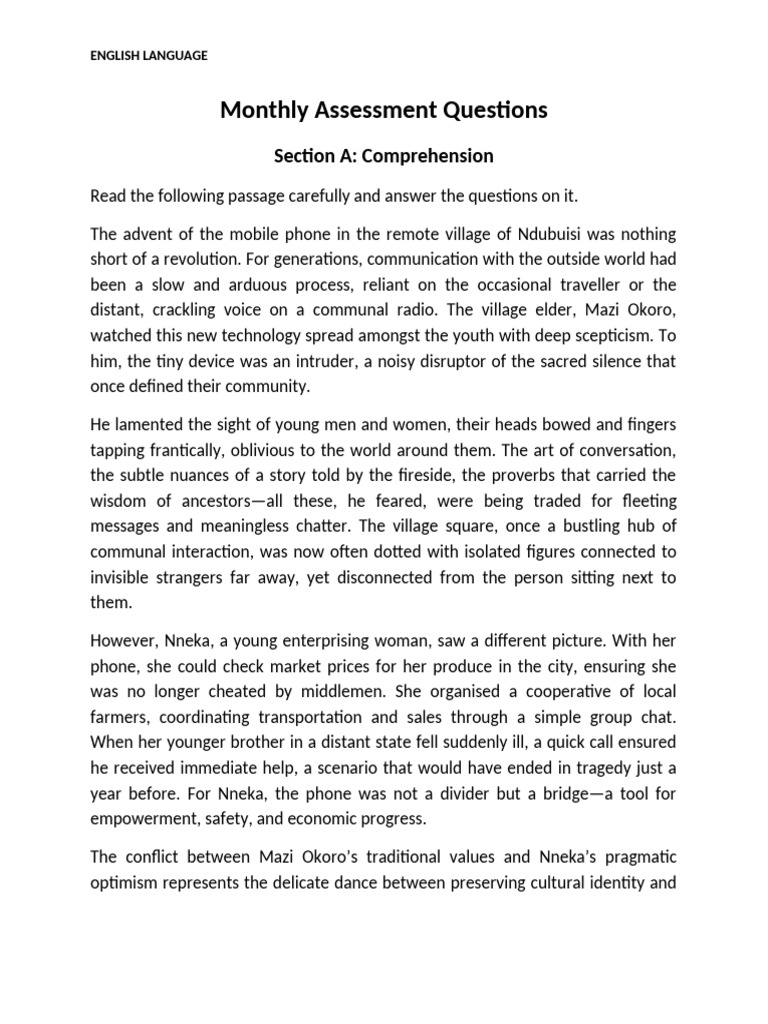 ENGLISH LANGUAGE

Monthly Assessment Questions

Section A: Comprehension

Read the following passage carefully and answer the questions on it.

The advent of the mobile phone in the remote village of Ndubuisi was nothing short of a revolution. For generations, communication with the outside world had been a slow and arduous process, reliant on the occasional traveller or the distant, crackling voice on a communal radio. The village elder, Mazi Okoro, watched this new technology spread amongst the youth with deep scepticism. To him, the tiny device was an intruder, a noisy disruptor of the sacred silence that once defined their community.

He lamented the sight of young men and women, their heads bowed and fingers tapping frantically, oblivious to the world around them. The art of conversation, the subtle nuances of a story told by the fireside, the proverbs that carried the wisdom of ancestors—all these, he feared, were being traded for fleeting messages and meaningless chatter. The village square, once a bustling hub of communal interaction, was now often dotted with isolated figures connected to invisible strangers far away, yet disconnected from the person sitting next to them.

However, Nneka, a young enterprising woman, saw a different picture. With her phone, she could check market prices for her produce in the city, ensuring she was no longer cheated by middlemen. She organised a cooperative of local farmers, coordinating transportation and sales through a simple group chat. When her younger brother in a distant state fell suddenly ill, a quick call ensured he received immediate help, a scenario that would have ended in tragedy just a year before. For Nneka, the phone was not a divider but a bridge—a tool for empowerment, safety, and economic progress.

The conflict between Mazi Okoro's traditional values and Nneka's pragmatic optimism represents the delicate dance between preserving cultural identity and